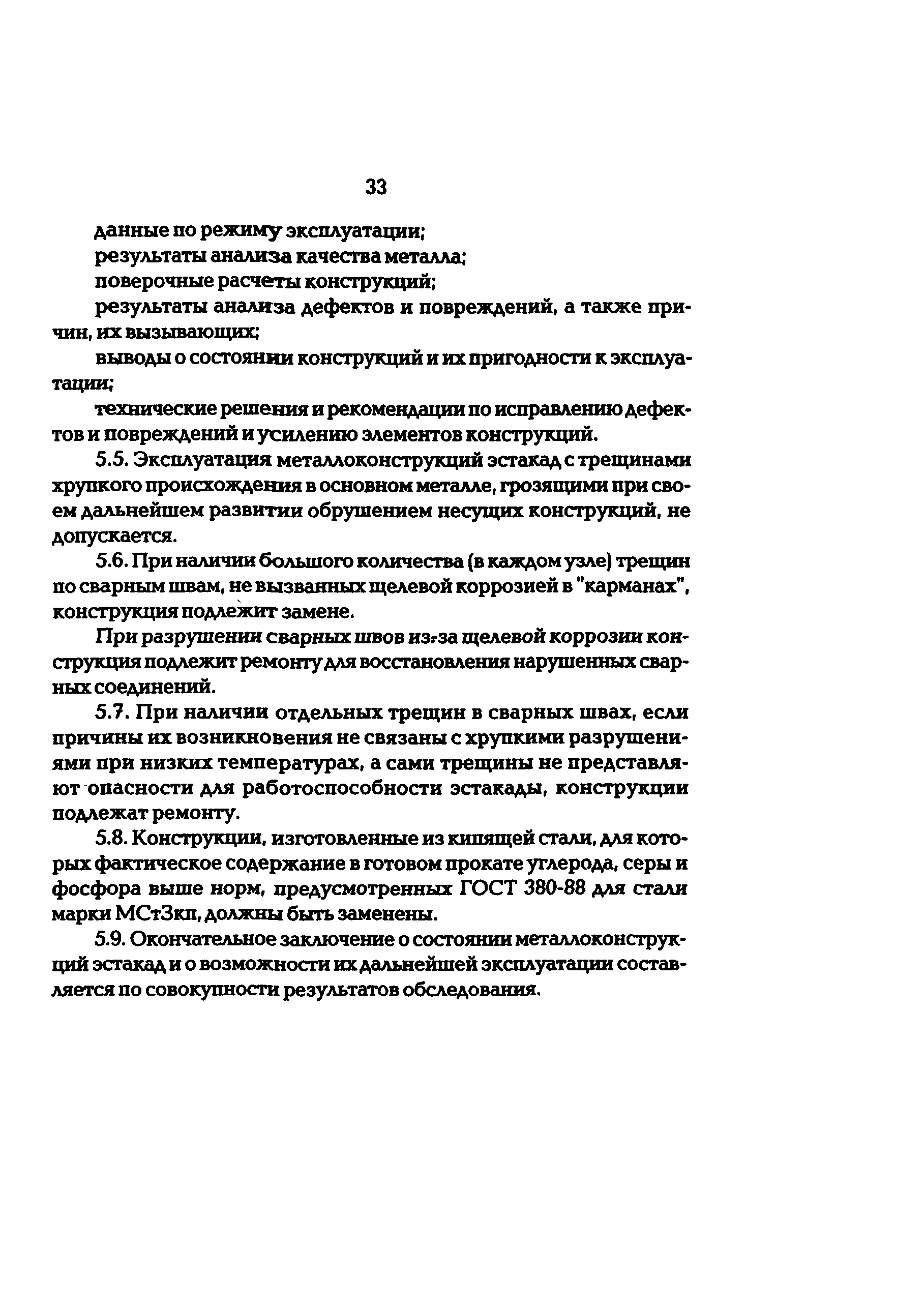 33

данные по режиму эксплуатации;

результаты анализа качества металла;

поверочные расчеты конструкций;

результаты анализа дефектов и повреждений, а также причин, их вызывающих;

выводы о состоянии конструкций и их пригодности к эксплуатации;

технические решения и рекомендации по исправлению дефектов и повреждений и усилению элементов конструкций.

5.5. Эксплуатация металлоконструкций эстакад с трещинами хрупкого происхождения в основном металле, грозящими при своем дальнейшем развитии обрушением несущих конструкций, не допускается.

5.6. При наличии большого количества (в каждом узле) трещин по сварным швам, не вызванных щелевой коррозией в "карманах", конструкция подлежит замене.

При разрушении сварных швов из-за щелевой коррозии конструкция подлежит ремонту для восстановления нарушенных сварных соединений.

5.7. При наличии отдельных трещин в сварных швах, если причины их возникновения не связаны с хрупкими разрушениями при низких температурах, а сами трещины не представляют опасности для работоспособности эстакады, конструкции подлежат ремонту.

5.8. Конструкции, изготовленные из кипящей стали, для которых фактическое содержание в готовом прокате углерода, серы и фосфора выше норм, предусмотренных ГОСТ 380-88 для стали марки МСт3кп, должны быть заменены.

5.9. Окончательное заключение о состоянии металлоконструкций эстакад и о возможности их дальнейшей эксплуатации составляется по совокупности результатов обследования.